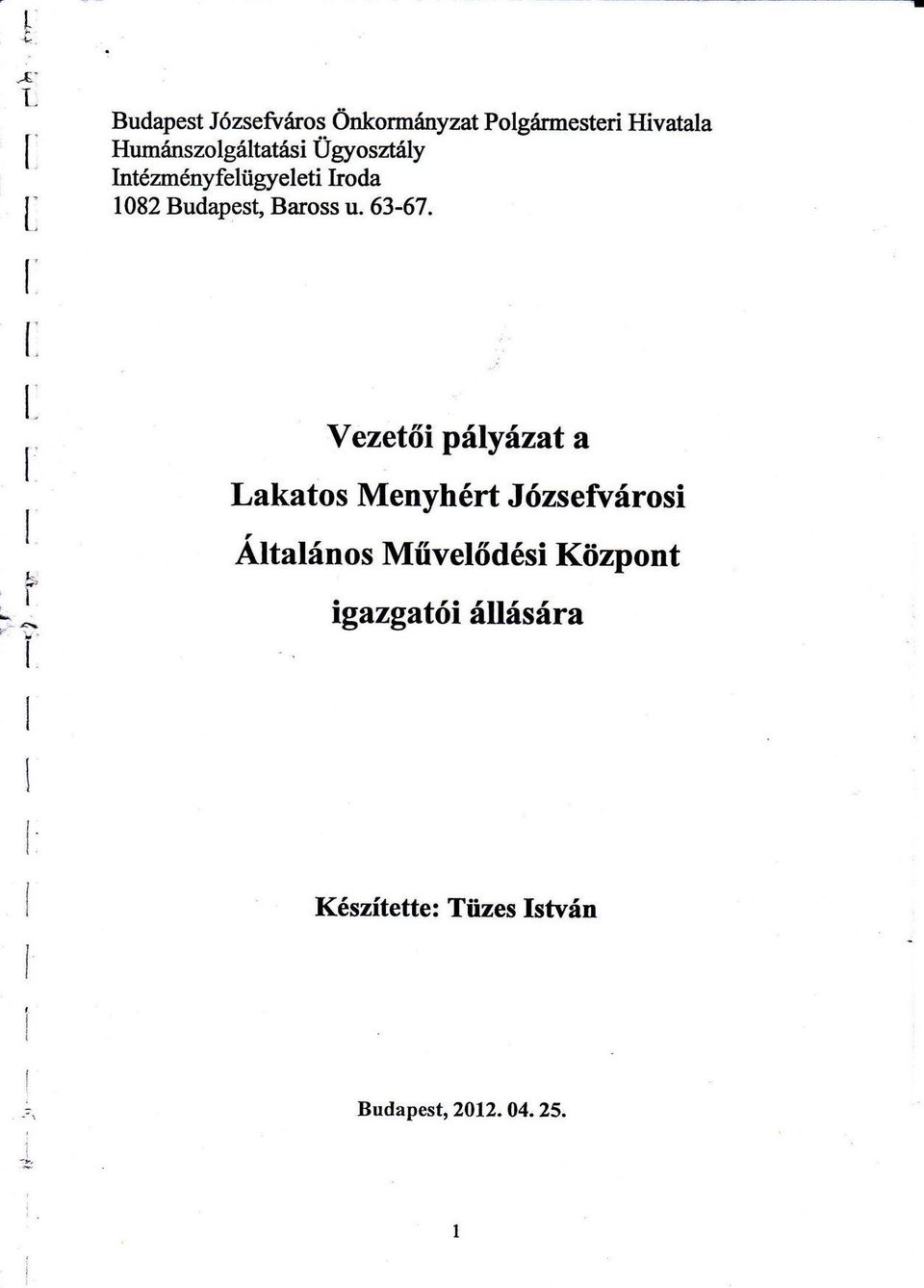 Budapest Józsefváros Önkormányzat Polgármesteri Hivatala
Humánszolgáltatási Ügyosztály
Intézményfelügyeleti Iroda
1082 Budapest, Baross u. 63-67.

Vezetői pályázat a
Lakatos Menyhért Józsefvárosi
Általános Művelődési Központ
igazgatói állására

Készítette: Tüzes István

Budapest, 2012. 04. 25.

1